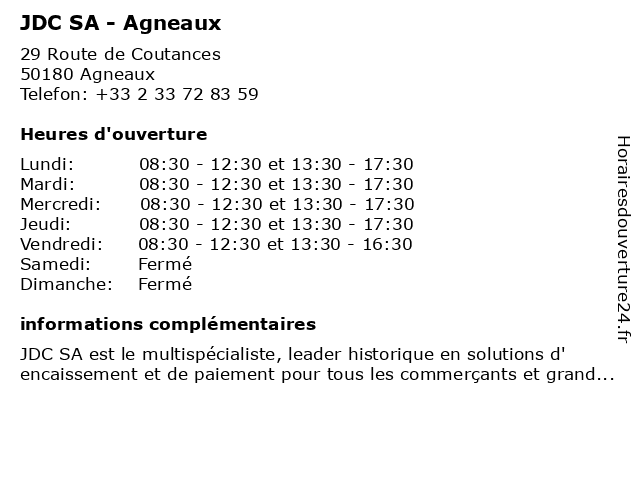 JDC SA - Agneaux

29 Route de Coutances
50180 Agneaux
Telefon: +33 2 33 72 83 59

Heures d'ouverture

| | |
|---|---|
| Lundi: | 08:30 - 12:30 et 13:30 - 17:30 |
| Mardi: | 08:30 - 12:30 et 13:30 - 17:30 |
| Mercredi: | 08:30 - 12:30 et 13:30 - 17:30 |
| Jeudi: | 08:30 - 12:30 et 13:30 - 17:30 |
| Vendredi: | 08:30 - 12:30 et 13:30 - 16:30 |
| Samedi: | Fermé |
| Dimanche: | Fermé |

informations complémentaires

JDC SA est le multispécialiste, leader historique en solutions d' encaissement et de paiement pour tous les commerçants et grand...

Horairesdouverture24.fr